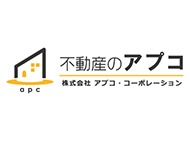 apc

不動産のアプコ

株式会社 アプコ・コーポレーション